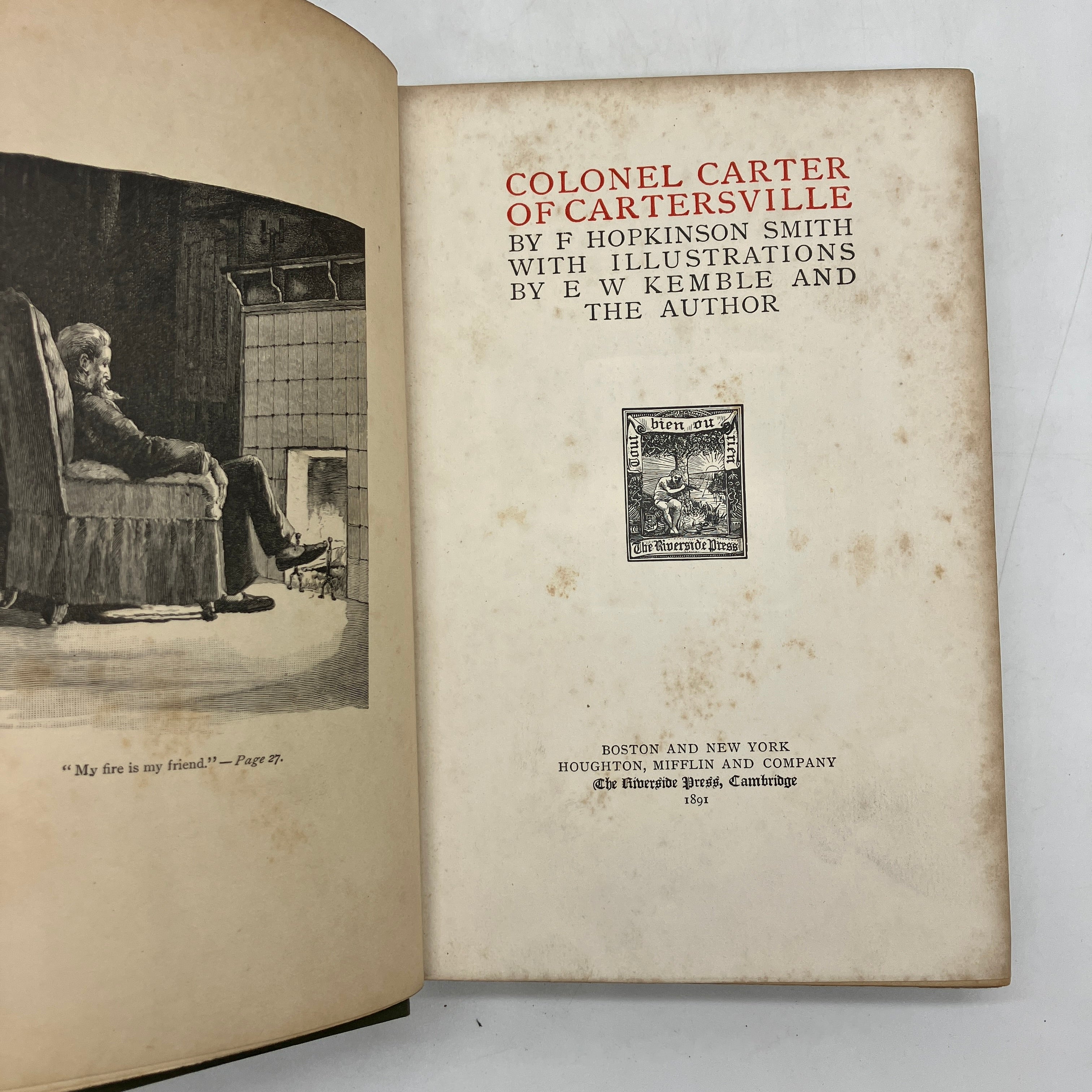 " My fire is my friend." — Page 27.

COLONEL CARTER
OF CARTERSVILLE
BY F HOPKINSON SMITH
WITH ILLUSTRATIONS
BY E W KEMBLE AND
THE AUTHOR

Tout bien ou rien
The Riverside Press

BOSTON AND NEW YORK
HOUGHTON, MIFFLIN AND COMPANY
The Riverside Press, Cambridge
1891